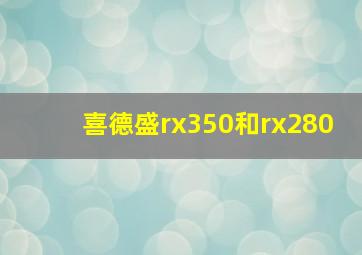 喜德盛rx350和rx280